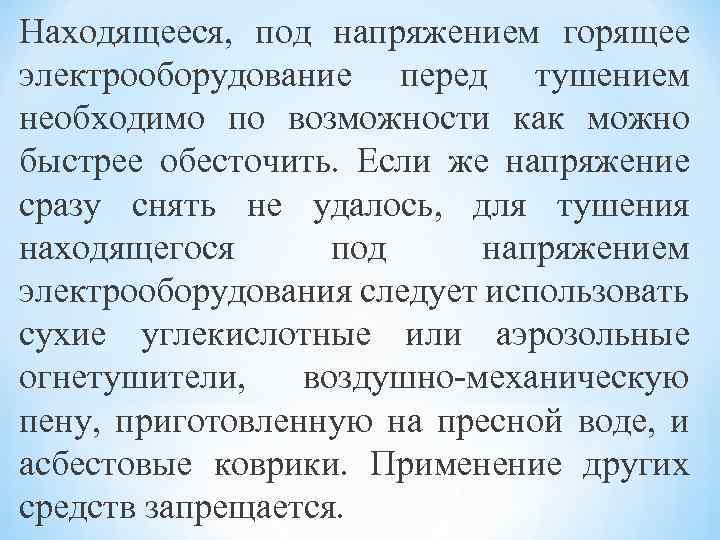 Находящееся, под напряжением горящее электрооборудование перед тушением необходимо по возможности как можно быстрее обесточить. Если же напряжение сразу снять не удалось, для тушения находящегося под напряжением электрооборудования следует использовать сухие углекислотные или аэрозольные огнетушители, воздушно-механическую пену, приготовленную на пресной воде, и асбестовые коврики. Применение других средств запрещается.